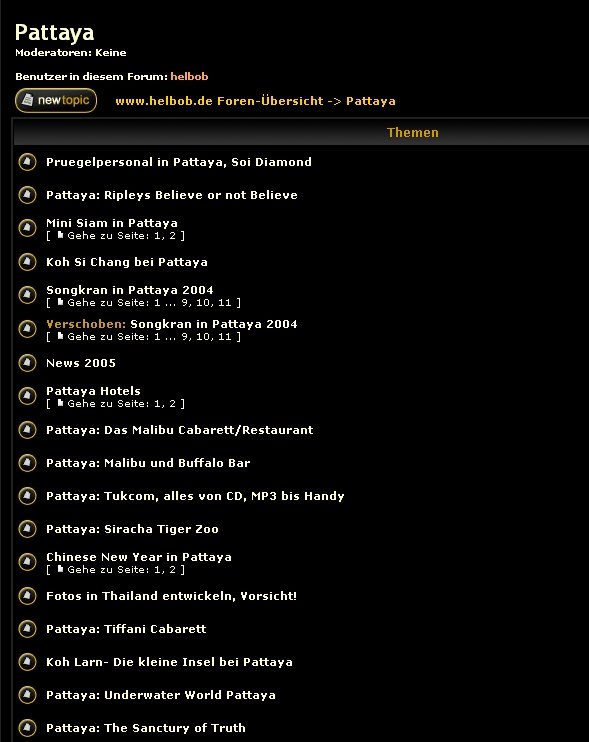 Pattaya
Moderatoren: Keine

Benutzer in diesem Forum: helbob

newtopic www.helbob.de Foren-Übersicht -> Pattaya

Themen

Pruegelpersonal in Pattaya, Soi Diamond

Pattaya: Ripleys Believe or not Believe

Mini Siam in Pattaya
[ Gehe zu Seite: 1, 2 ]

Koh Si Chang bei Pattaya

Songkran in Pattaya 2004
[ Gehe zu Seite: 1 ... 9, 10, 11 ]

Verschoben: Songkran in Pattaya 2004
[ Gehe zu Seite: 1 ... 9, 10, 11 ]

News 2005

Pattaya Hotels
[ Gehe zu Seite: 1, 2 ]

Pattaya: Das Malibu Cabarett/Restaurant

Pattaya: Malibu und Buffalo Bar

Pattaya: Tukcom, alles von CD, MP3 bis Handy

Pattaya: Siracha Tiger Zoo

Chinese New Year in Pattaya
[ Gehe zu Seite: 1, 2 ]

Fotos in Thailand entwickeln, Vorsicht!

Pattaya: Tiffani Cabarett

Koh Larn- Die kleine Insel bei Pattaya

Pattaya: Underwater World Pattaya

Pattaya: The Sanctury of Truth